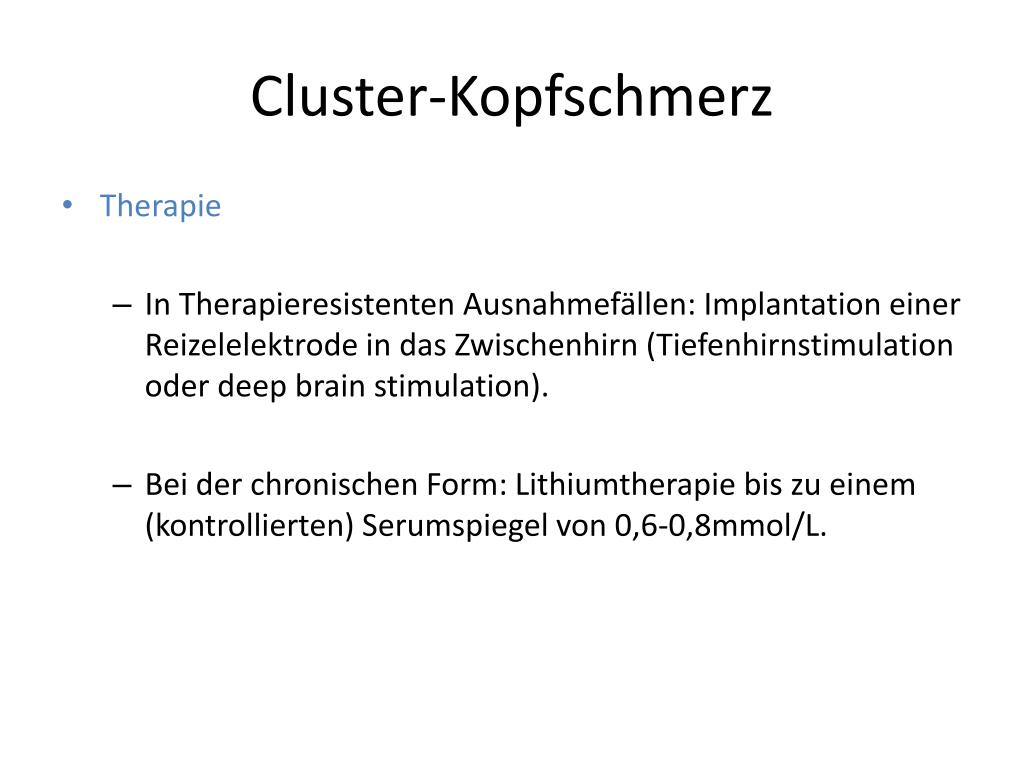 Cluster-Kopfschmerz

• Therapie

– In Therapieresistenten Ausnahmefällen: Implantation einer Reizelelektrode in das Zwischenhirn (Tiefenhirnstimulation oder deep brain stimulation).

– Bei der chronischen Form: Lithiumtherapie bis zu einem (kontrollierten) Serumspiegel von 0,6-0,8mmol/L.